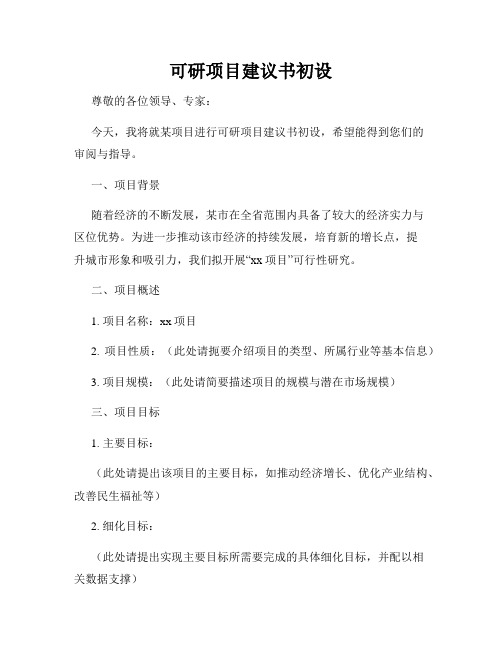 可研项目建议书初设

尊敬的各位领导、专家：

今天，我将就某项目进行可研项目建议书初设，希望能得到您们的审阅与指导。

一、项目背景

随着经济的不断发展，某市在全省范围内具备了较大的经济实力与区位优势。为进一步推动该市经济的持续发展，培育新的增长点，提升城市形象和吸引力，我们拟开展“xx 项目”可行性研究。

二、项目概述

1. 项目名称：xx 项目

2. 项目性质：（此处请扼要介绍项目的类型、所属行业等基本信息）

3. 项目规模：（此处请简要描述项目的规模与潜在市场规模）

三、项目目标

1. 主要目标：

（此处请提出该项目的主要目标，如推动经济增长、优化产业结构、改善民生福祉等）

2. 细化目标：

（此处请提出实现主要目标所需要完成的具体细化目标，并配以相关数据支撑）